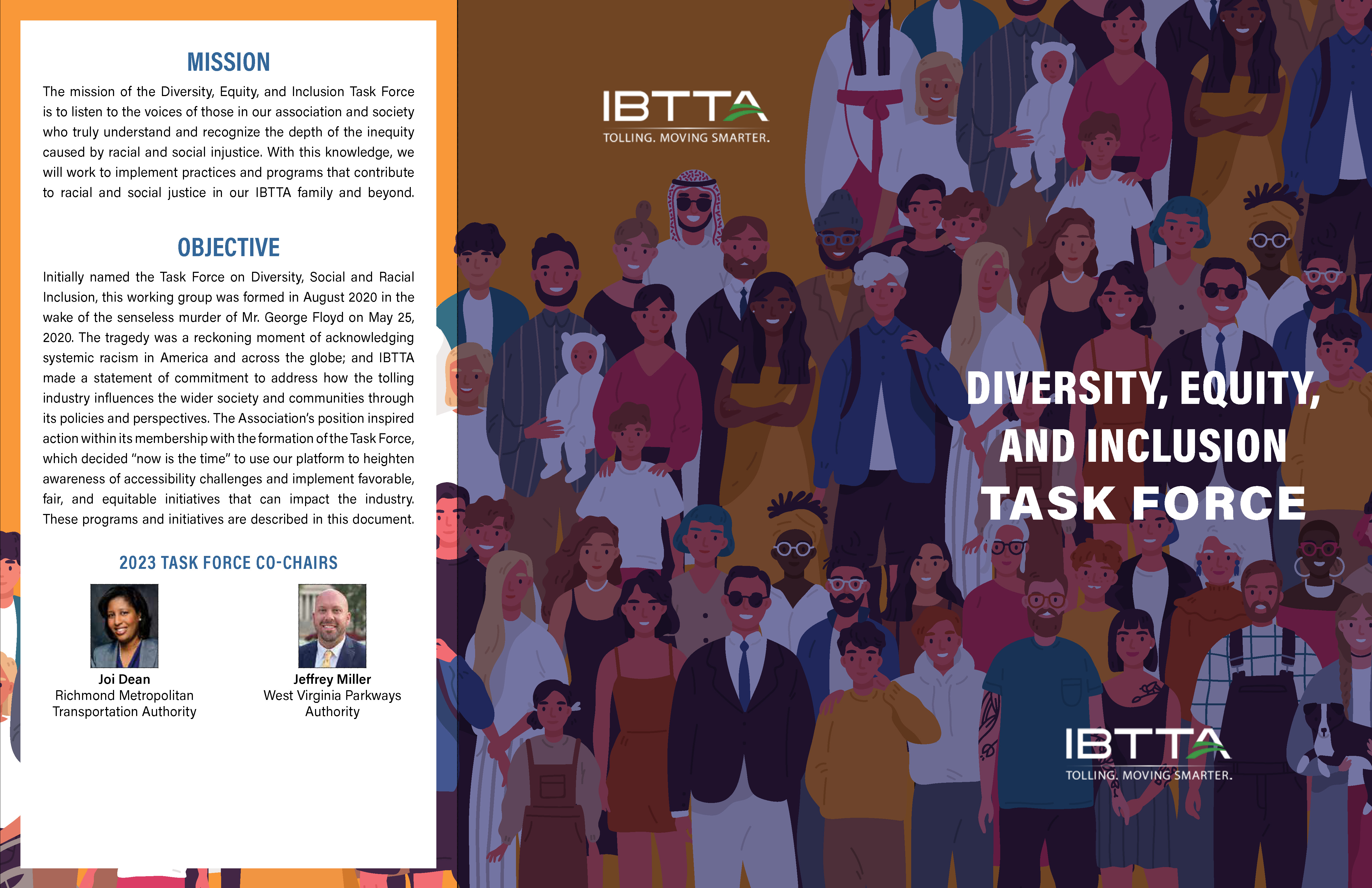 MISSION

The mission of the Diversity, Equity, and Inclusion Task Force is to listen to the voices of those in our association and society who truly understand and recognize the depth of the inequity caused by racial and social injustice. With this knowledge, we will work to implement practices and programs that contribute to racial and social justice in our IBTTA family and beyond.

OBJECTIVE

Initially named the Task Force on Diversity, Social and Racial Inclusion, this working group was formed in August 2020 in the wake of the senseless murder of Mr. George Floyd on May 25, 2020. The tragedy was a reckoning moment of acknowledging systemic racism in America and across the globe; and IBTTA made a statement of commitment to address how the tolling industry influences the wider society and communities through its policies and perspectives. The Association's position inspired action within its membership with the formation of the Task Force, which decided "now is the time" to use our platform to heighten awareness of accessibility challenges and implement favorable, fair, and equitable initiatives that can impact the industry. These programs and initiatives are described in this document.

2023 TASK FORCE CO-CHAIRS

Joi Dean
Richmond Metropolitan Transportation Authority

Jeffrey Miller
West Virginia Parkways Authority

IBTTA
TOLLING. MOVING SMARTER.

DIVERSITY, EQUITY, AND INCLUSION TASK FORCE

IBTTA
TOLLING. MOVING SMARTER.